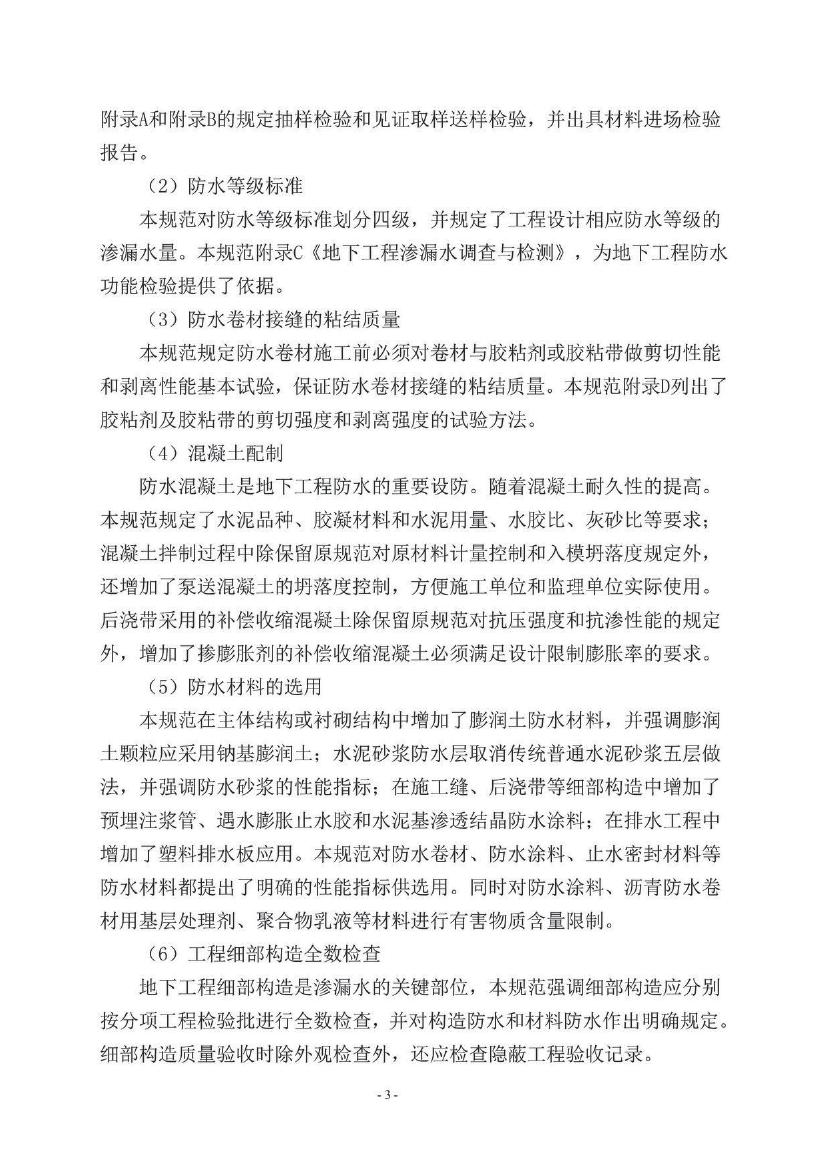 附录A和附录B的规定抽样检验和见证取样送样检验，并出具材料进场检验报告。

（2）防水等级标准

本规范对防水等级标准划分四级，并规定了工程设计相应防水等级的渗漏水量。本规范附录C《地下工程渗漏水调查与检测》，为地下工程防水功能检验提供了依据。

（3）防水卷材接缝的粘结质量

本规范规定防水卷材施工前必须对卷材与胶粘剂或胶粘带做剪切性能和剥离性能基本试验，保证防水卷材接缝的粘结质量。本规范附录D列出了胶粘剂及胶粘带的剪切强度和剥离强度的试验方法。

（4）混凝土配制

防水混凝土是地下工程防水的重要设防。随着混凝土耐久性的提高。本规范规定了水泥品种、胶凝材料和水泥用量、水胶比、灰砂比等要求；混凝土拌制过程中除保留原规范对原材料计量控制和入模坍落度规定外，还增加了泵送混凝土的坍落度控制，方便施工单位和监理单位实际使用。后浇带采用的补偿收缩混凝土除保留原规范对抗压强度和抗渗性能的规定外，增加了掺膨胀剂的补偿收缩混凝土必须满足设计限制膨胀率的要求。

（5）防水材料的选用

本规范在主体结构或衬砌结构中增加了膨润土防水材料，并强调膨润土颗粒应采用钠基膨润土；水泥砂浆防水层取消传统普通水泥砂浆五层做法，并强调防水砂浆的性能指标；在施工缝、后浇带等细部构造中增加了预埋注浆管、遇水膨胀止水胶和水泥基渗透结晶防水涂料；在排水工程中增加了塑料排水板应用。本规范对防水卷材、防水涂料、止水密封材料等防水材料都提出了明确的性能指标供选用。同时对防水涂料、沥青防水卷材用基层处理剂、聚合物乳液等材料进行有害物质含量限制。

（6）工程细部构造全数检查

地下工程细部构造是渗漏水的关键部位，本规范强调细部构造应分别按分项工程检验批进行全数检查，并对构造防水和材料防水作出明确规定。细部构造质量验收时除外观检查外，还应检查隐蔽工程验收记录。

- 3 -